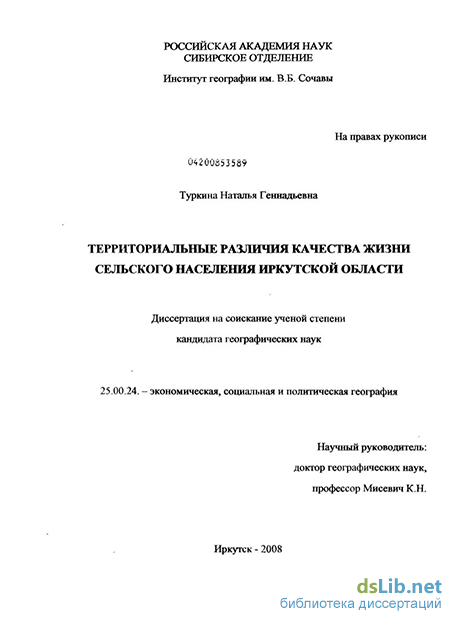 РОССИЙСКАЯ АКАДЕМИЯ НАУК
СИБИРСКОЕ ОТДЕЛЕНИЕ
Институт географии им. В.Б. Сочавы

На правах рукописи

04200853589

Туркина Наталья Геннадьевна

ТЕРРИТОРИАЛЬНЫЕ РАЗЛИЧИЯ КАЧЕСТВА ЖИЗНИ СЕЛЬСКОГО НАСЕЛЕНИЯ ИРКУТСКОЙ ОБЛАСТИ

Диссертация на соискание ученой степени
кандидата географических наук

25.00.24. – экономическая, социальная и политическая география

Научный руководитель:
доктор географических наук,
профессор Мисевич К.Н.

Иркутск - 2008

dsLib.net
библиотека диссертаций